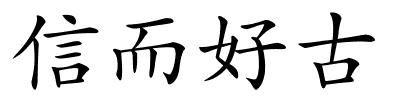 信而好古